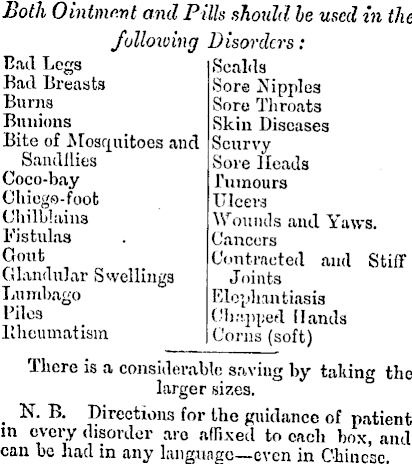 Both Ointment and Pills should be used in the following Disorders:

Bad Legs
Bad Breasts
Burns
Bunions
Bite of Mosquitoes and Sandflies
Coco-bay
Chiego-foot
Chilblains
Fistulas
Gout
Glandular Swellings
Lumbago
Piles
Rheumatism

Scalds
Sore Nipples
Sore Throats
Skin Diseases
Scurvy
Sore Heads
Tumours
Ulcers
Wounds and Yaws.
Cancers
Contracted and Stiff Joints
Elephantiasis
Chapped Hands
Corns (soft)

There is a considerable saving by taking the larger sizes.

N. B. Directions for the guidance of patient in every disorder are affixed to each box, and can be had in any language—even in Chinese.